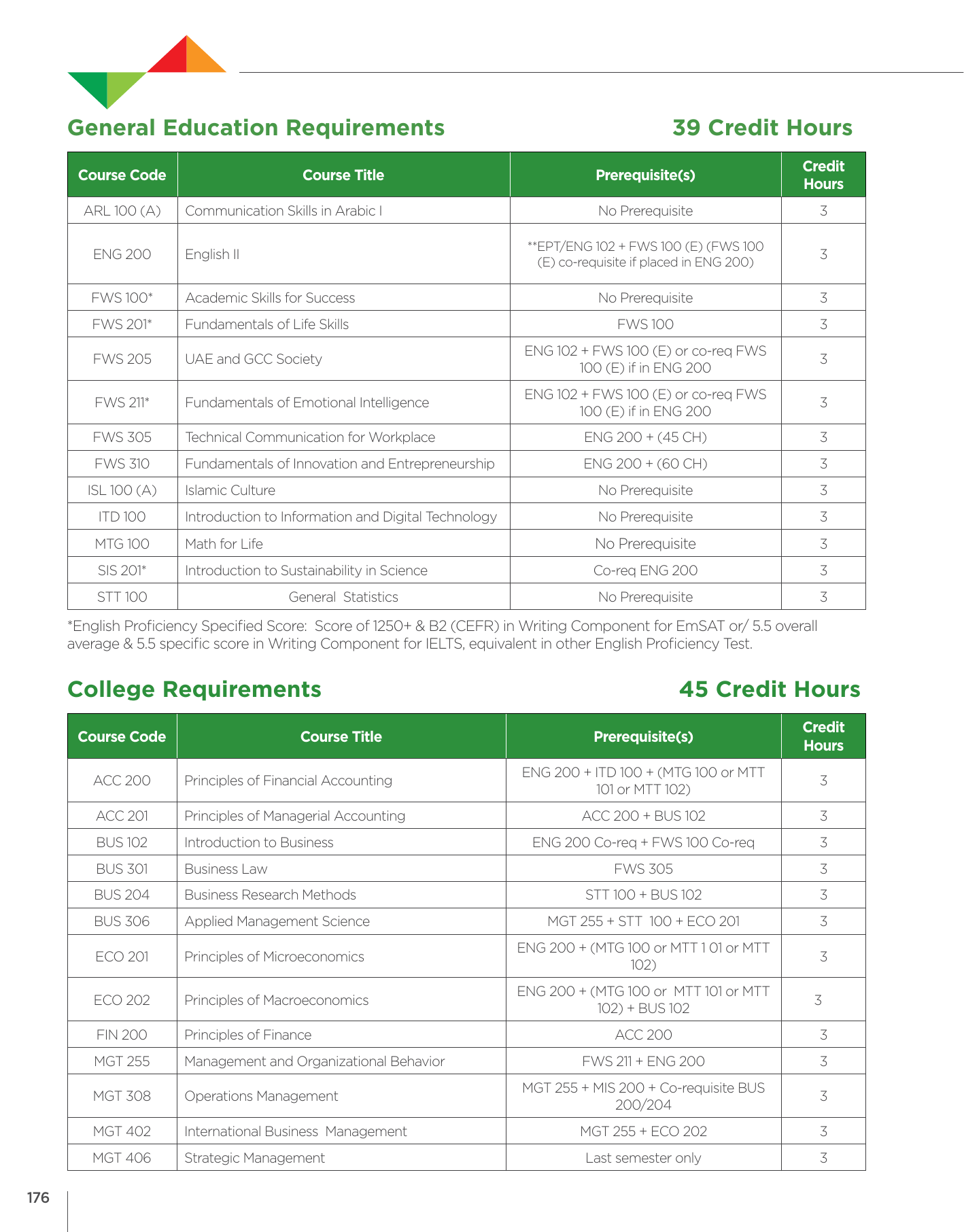 General Education Requirements 39 Credit Hours

| Course Code | Course Title | Prerequisite(s) | Credit Hours |
|---|---|---|---|
| ARL 100 (A) | Communication Skills in Arabic I | No Prerequisite | 3 |
| ENG 200 | English II | **EPT/ENG 102 + FWS 100 (E) (FWS 100 (E) co-requisite if placed in ENG 200) | 3 |
| FWS 100* | Academic Skills for Success | No Prerequisite | 3 |
| FWS 201* | Fundamentals of Life Skills | FWS 100 | 3 |
| FWS 205 | UAE and GCC Society | ENG 102 + FWS 100 (E) or co-req FWS 100 (E) if in ENG 200 | 3 |
| FWS 211* | Fundamentals of Emotional Intelligence | ENG 102 + FWS 100 (E) or co-req FWS 100 (E) if in ENG 200 | 3 |
| FWS 305 | Technical Communication for Workplace | ENG 200 + (45 CH) | 3 |
| FWS 310 | Fundamentals of Innovation and Entrepreneurship | ENG 200 + (60 CH) | 3 |
| ISL 100 (A) | Islamic Culture | No Prerequisite | 3 |
| ITD 100 | Introduction to Information and Digital Technology | No Prerequisite | 3 |
| MTG 100 | Math for Life | No Prerequisite | 3 |
| SIS 201* | Introduction to Sustainability in Science | Co-req ENG 200 | 3 |
| STT 100 | General Statistics | No Prerequisite | 3 |

*English Proficiency Specified Score: Score of 1250+ & B2 (CEFR) in Writing Component for EmSAT or/ 5.5 overall average & 5.5 specific score in Writing Component for IELTS, equivalent in other English Proficiency Test.

College Requirements 45 Credit Hours

| Course Code | Course Title | Prerequisite(s) | Credit Hours |
|---|---|---|---|
| ACC 200 | Principles of Financial Accounting | ENG 200 + ITD 100 + (MTG 100 or MTT 101 or MTT 102) | 3 |
| ACC 201 | Principles of Managerial Accounting | ACC 200 + BUS 102 | 3 |
| BUS 102 | Introduction to Business | ENG 200 Co-req + FWS 100 Co-req | 3 |
| BUS 301 | Business Law | FWS 305 | 3 |
| BUS 204 | Business Research Methods | STT 100 + BUS 102 | 3 |
| BUS 306 | Applied Management Science | MGT 255 + STT 100 + ECO 201 | 3 |
| ECO 201 | Principles of Microeconomics | ENG 200 + (MTG 100 or MTT 1 01 or MTT 102) | 3 |
| ECO 202 | Principles of Macroeconomics | ENG 200 + (MTG 100 or MTT 101 or MTT 102) + BUS 102 | 3 |
| FIN 200 | Principles of Finance | ACC 200 | 3 |
| MGT 255 | Management and Organizational Behavior | FWS 211 + ENG 200 | 3 |
| MGT 308 | Operations Management | MGT 255 + MIS 200 + Co-requisite BUS 200/204 | 3 |
| MGT 402 | International Business Management | MGT 255 + ECO 202 | 3 |
| MGT 406 | Strategic Management | Last semester only | 3 |

176